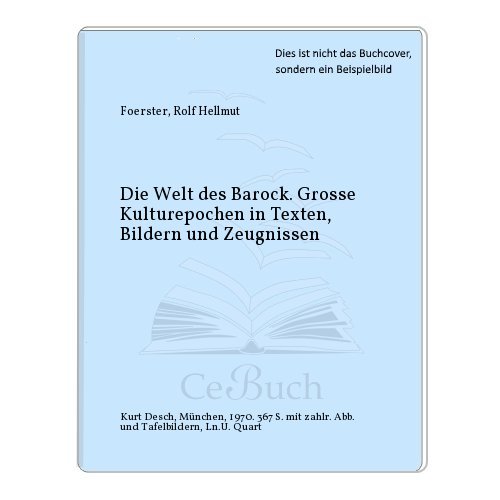 Dies ist nicht das Buchcover, sondern ein Beispielbild

Foerster, Rolf Hellmut

Die Welt des Barock. Grosse Kulturepochen in Texten, Bildern und Zeugnissen

CeBuch

Kurt Desch, München, 1970. 367 S. mit zahlr. Abb. und Tafelbildern, Ln.U. Quart